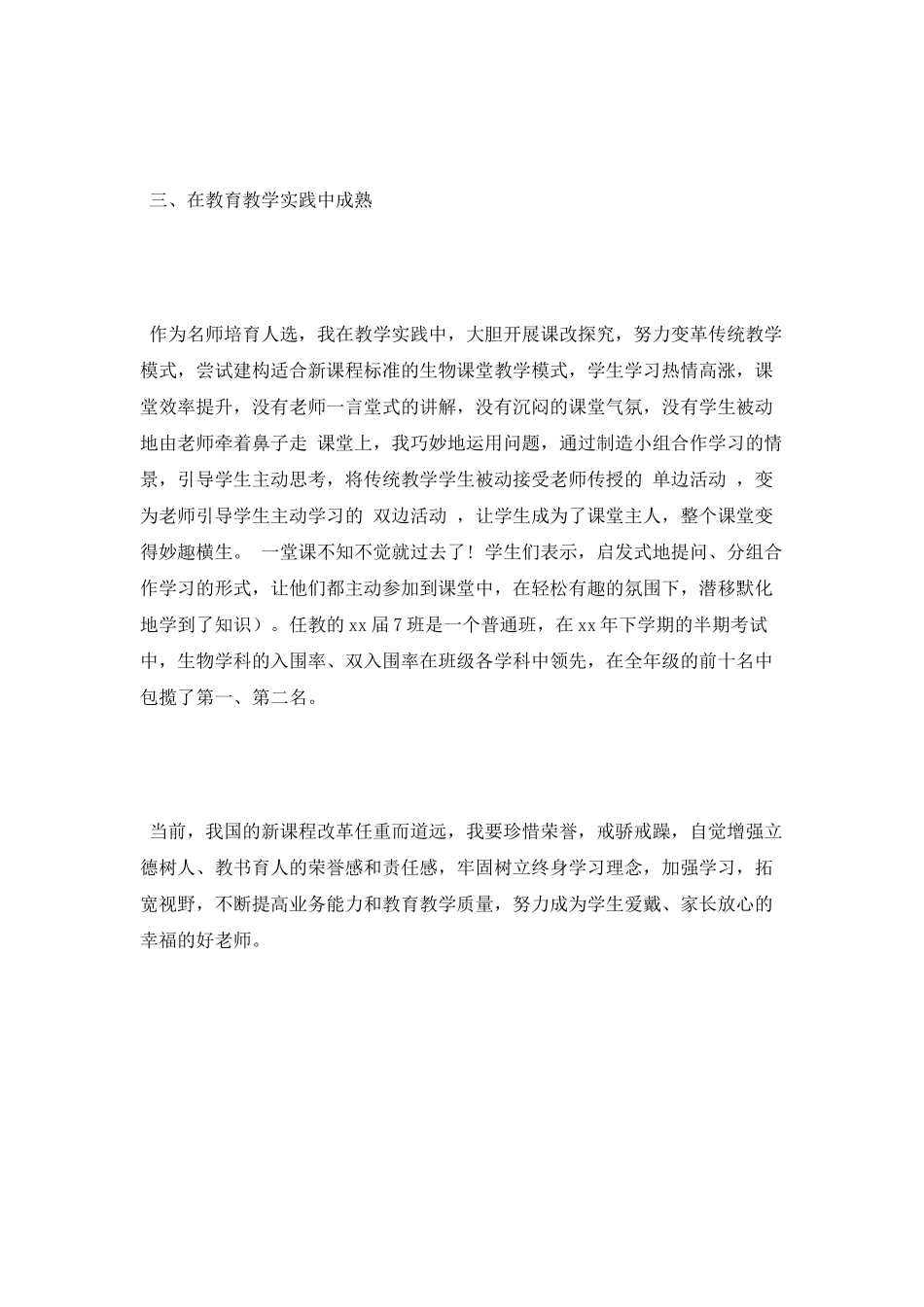 三、在教育教学实践中成熟

作为名师培育人选，我在教学实践中，大胆开展课改探究，努力变革传统教学模式，尝试建构适合新课程标准的生物课堂教学模式，学生学习热情高涨，课堂效率提升，没有老师一言堂式的讲解，没有沉闷的课堂气氛，没有学生被动地由老师牵着鼻子走 课堂上，我巧妙地运用问题，通过制造小组合作学习的情景，引导学生主动思考，将传统教学学生被动接受老师传授的 单边活动 ，变为老师引导学生主动学习的 双边活动 ，让学生成为了课堂主人，整个课堂变得妙趣横生。 一堂课不知不觉就过去了！学生们表示，启发式地提问、分组合作学习的形式，让他们都主动参加到课堂中，在轻松有趣的氛围下，潜移默化地学到了知识）。任教的 xx 届 7 班是一个普通班，在 xx 年下学期的半期考试中，生物学科的入围率、双入围率在班级各学科中领先，在全年级的前十名中包揽了第一、第二名。

当前，我国的新课程改革任重而道远，我要珍惜荣誉，戒骄戒躁，自觉增强立德树人、教书育人的荣誉感和责任感，牢固树立终身学习理念，加强学习，拓宽视野，不断提高业务能力和教育教学质量，努力成为学生爱戴、家长放心的幸福的好老师。